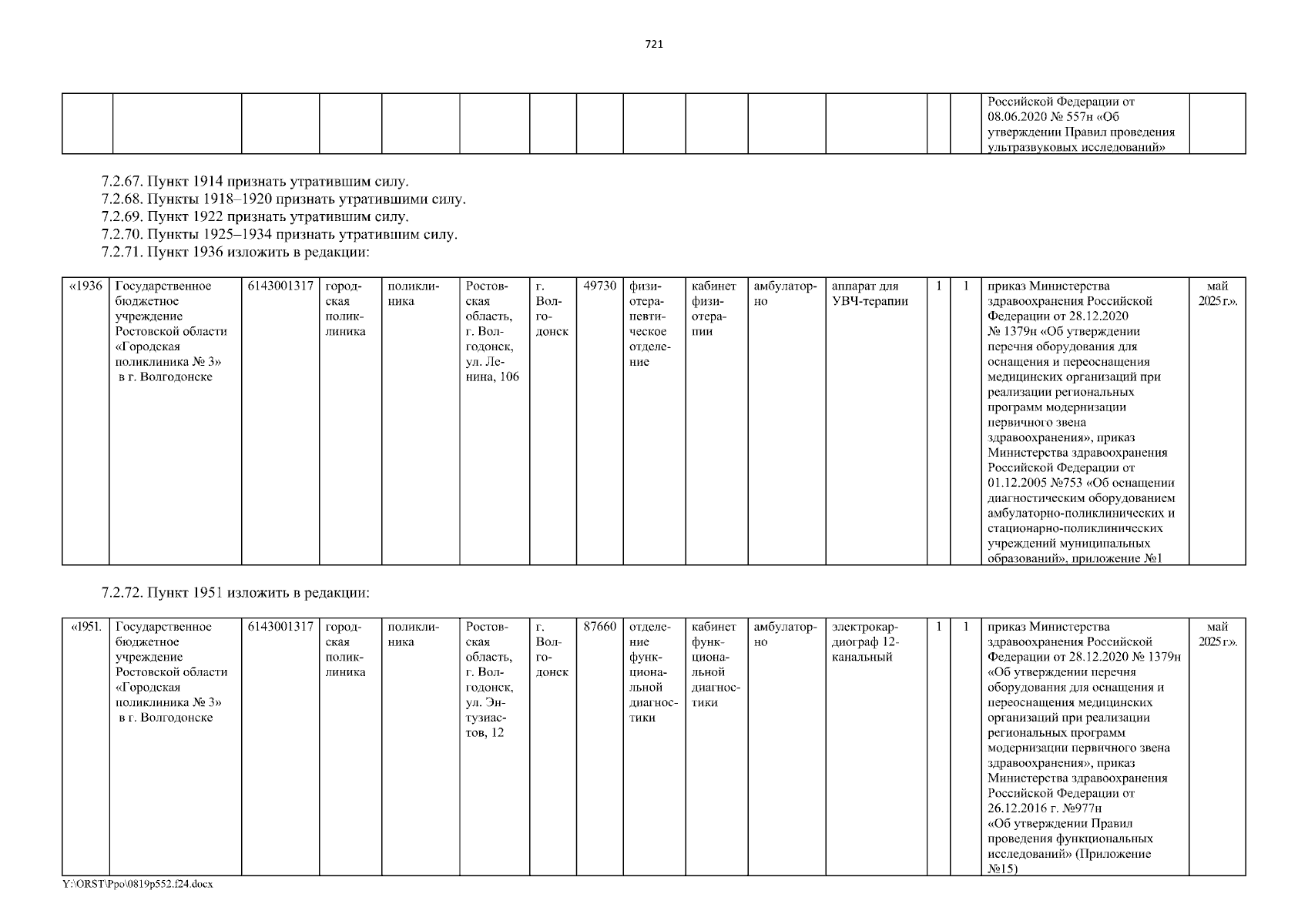 721

| | | | | | | | | | | | | | | | |
|---|---|---|---|---|---|---|---|---|---|---|---|---|---|---|---|
| | | | | | | | | | | | | | | Российской Федерации от 08.06.2020 № 557н «Об утверждении Правил проведения ультразвуковых исследований» | |

7.2.67. Пункт 1914 признать утратившим силу.
7.2.68. Пункты 1918–1920 признать утратившими силу.
7.2.69. Пункт 1922 признать утратившим силу.
7.2.70. Пункты 1925–1934 признать утратившим силу.
7.2.71. Пункт 1936 изложить в редакции:

| | | | | | | | | | | | | | | | |
|---|---|---|---|---|---|---|---|---|---|---|---|---|---|---|---|
| «1936 | Государственное бюджетное учреждение Ростовской области «Городская поликлиника № 3» в г. Волгодонске | 6143001317 | городская поликлиника | поликлиника | Ростовская область, г. Волгодонск, ул. Ленина, 106 | г. Волгодонск | 49730 | физиотерапевтическое отделение | кабинет физиотерапии | амбулаторно | аппарат для УВЧ-терапии | 1 | 1 | приказ Министерства здравоохранения Российской Федерации от 28.12.2020 № 1379н «Об утверждении перечня оборудования для оснащения и переоснащения медицинских организаций при реализации региональных программ модернизации первичного звена здравоохранения», приказ Министерства здравоохранения Российской Федерации от 01.12.2005 №753 «Об оснащении диагностическим оборудованием амбулаторно-поликлинических и стационарно-поликлинических учреждений муниципальных образований», приложение №1 | май 2025 г.». |

7.2.72. Пункт 1951 изложить в редакции:

| | | | | | | | | | | | | | | | |
|---|---|---|---|---|---|---|---|---|---|---|---|---|---|---|---|
| «1951. | Государственное бюджетное учреждение Ростовской области «Городская поликлиника № 3» в г. Волгодонске | 6143001317 | городская поликлиника | поликлиника | Ростовская область, г. Волгодонск, ул. Энтузиастов, 12 | г. Волгодонск | 87660 | отделение функциональной диагностики | кабинет функциональной диагностики | амбулаторно | электрокардиограф 12-канальный | 1 | 1 | приказ Министерства здравоохранения Российской Федерации от 28.12.2020 № 1379н «Об утверждении перечня оборудования для оснащения и переоснащения медицинских организаций при реализации региональных программ модернизации первичного звена здравоохранения», приказ Министерства здравоохранения Российской Федерации от 26.12.2016 г. №977н «Об утверждении Правил проведения функциональных исследований» (Приложение №15) | май 2025 г.». |

Y:\ORST\Ppo\0819p552.f24.docx